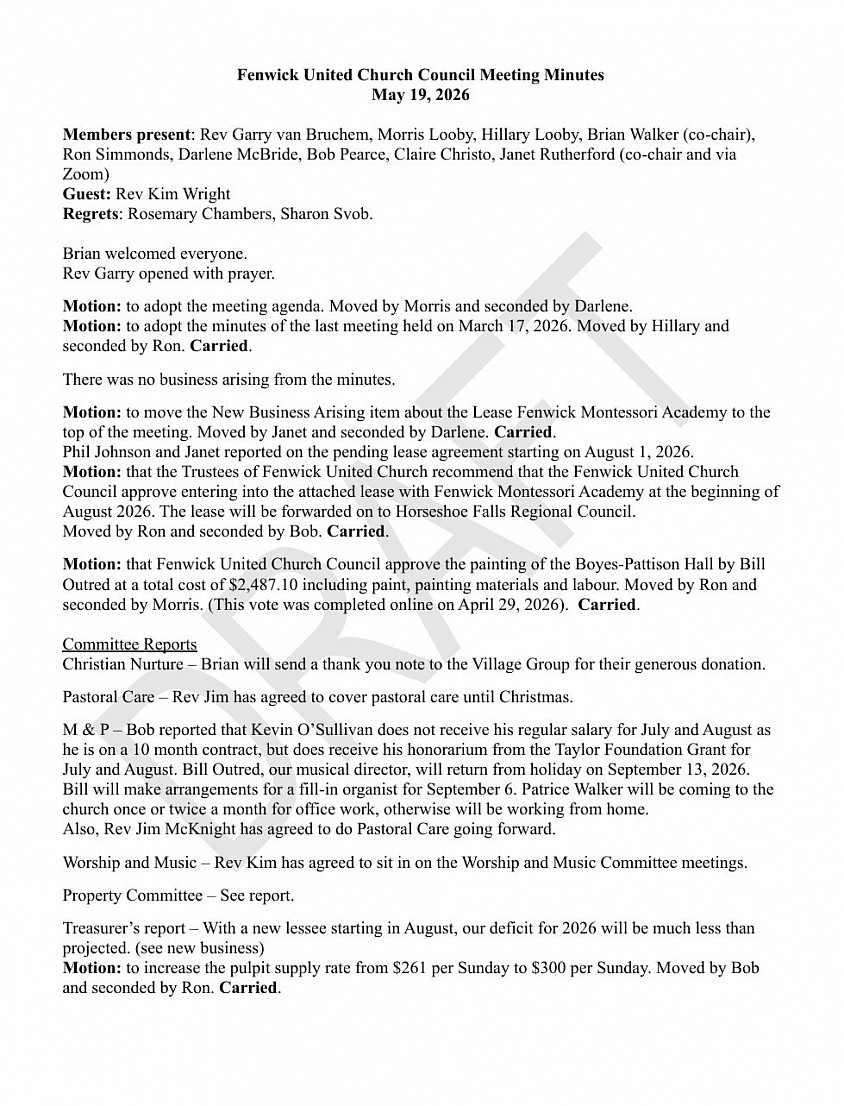 Fenwick United Church Council Meeting Minutes
May 19, 2026

Members present: Rev Garry van Bruchem, Morris Looby, Hillary Looby, Brian Walker (co-chair), Ron Simmonds, Darlene McBride, Bob Pearce, Claire Christo, Janet Rutherford (co-chair and via Zoom)
Guest: Rev Kim Wright
Regrets: Rosemary Chambers, Sharon Svob.

Brian welcomed everyone.
Rev Garry opened with prayer.

Motion: to adopt the meeting agenda. Moved by Morris and seconded by Darlene.
Motion: to adopt the minutes of the last meeting held on March 17, 2026. Moved by Hillary and seconded by Ron. Carried.

There was no business arising from the minutes.

Motion: to move the New Business Arising item about the Lease Fenwick Montessori Academy to the top of the meeting. Moved by Janet and seconded by Darlene. Carried.
Phil Johnson and Janet reported on the pending lease agreement starting on August 1, 2026.
Motion: that the Trustees of Fenwick United Church recommend that the Fenwick United Church Council approve entering into the attached lease with Fenwick Montessori Academy at the beginning of August 2026. The lease will be forwarded on to Horseshoe Falls Regional Council.
Moved by Ron and seconded by Bob. Carried.

Motion: that Fenwick United Church Council approve the painting of the Boyes-Pattison Hall by Bill Outred at a total cost of $2,487.10 including paint, painting materials and labour. Moved by Ron and seconded by Morris. (This vote was completed online on April 29, 2026). Carried.

Committee Reports
Christian Nurture – Brian will send a thank you note to the Village Group for their generous donation.

Pastoral Care – Rev Jim has agreed to cover pastoral care until Christmas.

M & P – Bob reported that Kevin O'Sullivan does not receive his regular salary for July and August as he is on a 10 month contract, but does receive his honorarium from the Taylor Foundation Grant for July and August. Bill Outred, our musical director, will return from holiday on September 13, 2026. Bill will make arrangements for a fill-in organist for September 6. Patrice Walker will be coming to the church once or twice a month for office work, otherwise will be working from home.
Also, Rev Jim McKnight has agreed to do Pastoral Care going forward.

Worship and Music – Rev Kim has agreed to sit in on the Worship and Music Committee meetings.

Property Committee – See report.

Treasurer's report – With a new lessee starting in August, our deficit for 2026 will be much less than projected. (see new business)
Motion: to increase the pulpit supply rate from $261 per Sunday to $300 per Sunday. Moved by Bob and seconded by Ron. Carried.

DRAFT